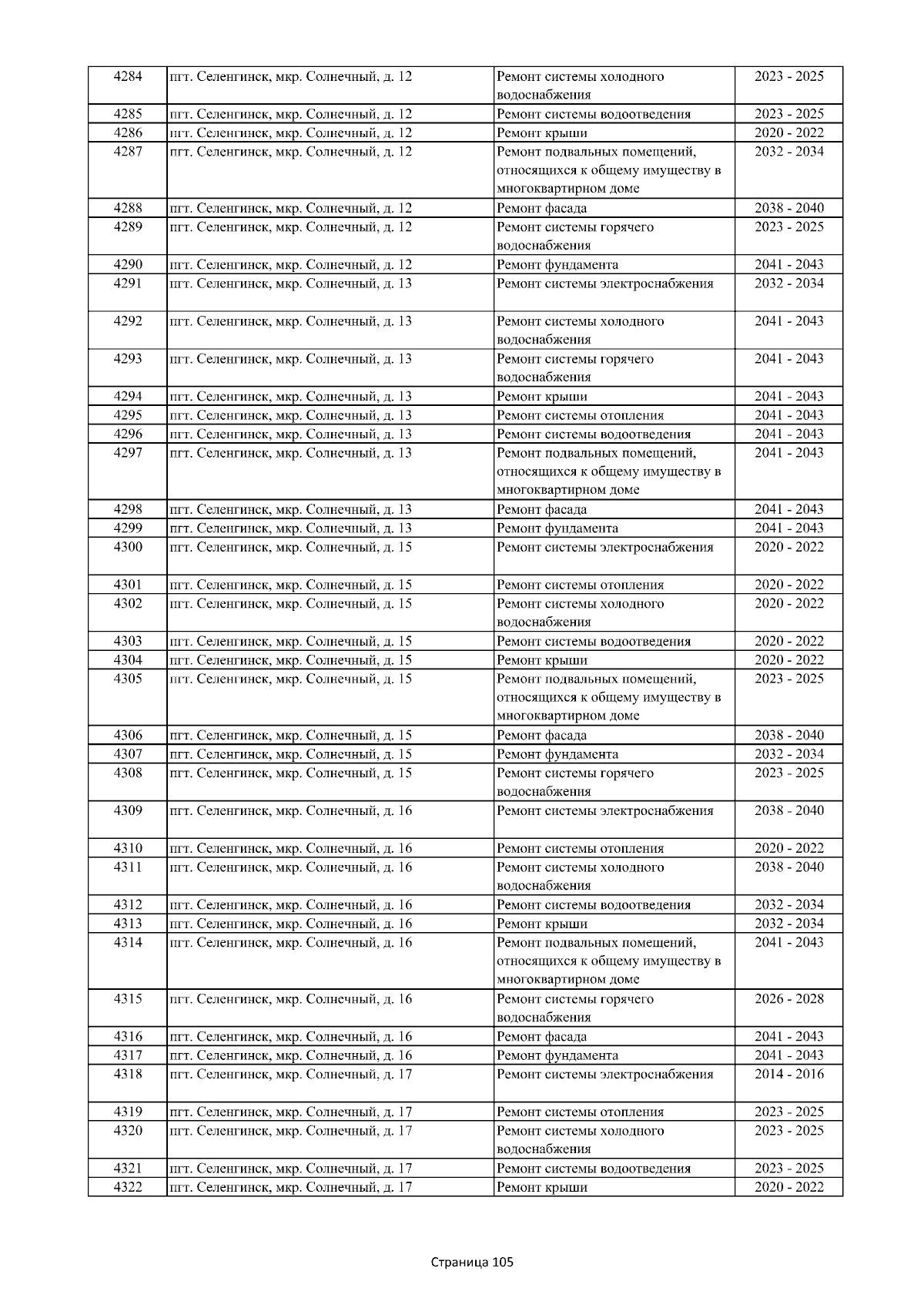 | 4284 | пгт. Селенгинск, мкр. Солнечный, д. 12 | Ремонт системы холодного водоснабжения | 2023 - 2025 |
|---|---|---|---|
| 4285 | пгт. Селенгинск, мкр. Солнечный, д. 12 | Ремонт системы водоотведения | 2023 - 2025 |
| 4286 | пгт. Селенгинск, мкр. Солнечный, д. 12 | Ремонт крыши | 2020 - 2022 |
| 4287 | пгт. Селенгинск, мкр. Солнечный, д. 12 | Ремонт подвальных помещений, относящихся к общему имуществу в многоквартирном доме | 2032 - 2034 |
| 4288 | пгт. Селенгинск, мкр. Солнечный, д. 12 | Ремонт фасада | 2038 - 2040 |
| 4289 | пгт. Селенгинск, мкр. Солнечный, д. 12 | Ремонт системы горячего водоснабжения | 2023 - 2025 |
| 4290 | пгт. Селенгинск, мкр. Солнечный, д. 12 | Ремонт фундамента | 2041 - 2043 |
| 4291 | пгт. Селенгинск, мкр. Солнечный, д. 13 | Ремонт системы электроснабжения | 2032 - 2034 |
| 4292 | пгт. Селенгинск, мкр. Солнечный, д. 13 | Ремонт системы холодного водоснабжения | 2041 - 2043 |
| 4293 | пгт. Селенгинск, мкр. Солнечный, д. 13 | Ремонт системы горячего водоснабжения | 2041 - 2043 |
| 4294 | пгт. Селенгинск, мкр. Солнечный, д. 13 | Ремонт крыши | 2041 - 2043 |
| 4295 | пгт. Селенгинск, мкр. Солнечный, д. 13 | Ремонт системы отопления | 2041 - 2043 |
| 4296 | пгт. Селенгинск, мкр. Солнечный, д. 13 | Ремонт системы водоотведения | 2041 - 2043 |
| 4297 | пгт. Селенгинск, мкр. Солнечный, д. 13 | Ремонт подвальных помещений, относящихся к общему имуществу в многоквартирном доме | 2041 - 2043 |
| 4298 | пгт. Селенгинск, мкр. Солнечный, д. 13 | Ремонт фасада | 2041 - 2043 |
| 4299 | пгт. Селенгинск, мкр. Солнечный, д. 13 | Ремонт фундамента | 2041 - 2043 |
| 4300 | пгт. Селенгинск, мкр. Солнечный, д. 15 | Ремонт системы электроснабжения | 2020 - 2022 |
| 4301 | пгт. Селенгинск, мкр. Солнечный, д. 15 | Ремонт системы отопления | 2020 - 2022 |
| 4302 | пгт. Селенгинск, мкр. Солнечный, д. 15 | Ремонт системы холодного водоснабжения | 2020 - 2022 |
| 4303 | пгт. Селенгинск, мкр. Солнечный, д. 15 | Ремонт системы водоотведения | 2020 - 2022 |
| 4304 | пгт. Селенгинск, мкр. Солнечный, д. 15 | Ремонт крыши | 2020 - 2022 |
| 4305 | пгт. Селенгинск, мкр. Солнечный, д. 15 | Ремонт подвальных помещений, относящихся к общему имуществу в многоквартирном доме | 2023 - 2025 |
| 4306 | пгт. Селенгинск, мкр. Солнечный, д. 15 | Ремонт фасада | 2038 - 2040 |
| 4307 | пгт. Селенгинск, мкр. Солнечный, д. 15 | Ремонт фундамента | 2032 - 2034 |
| 4308 | пгт. Селенгинск, мкр. Солнечный, д. 15 | Ремонт системы горячего водоснабжения | 2023 - 2025 |
| 4309 | пгт. Селенгинск, мкр. Солнечный, д. 16 | Ремонт системы электроснабжения | 2038 - 2040 |
| 4310 | пгт. Селенгинск, мкр. Солнечный, д. 16 | Ремонт системы отопления | 2020 - 2022 |
| 4311 | пгт. Селенгинск, мкр. Солнечный, д. 16 | Ремонт системы холодного водоснабжения | 2038 - 2040 |
| 4312 | пгт. Селенгинск, мкр. Солнечный, д. 16 | Ремонт системы водоотведения | 2032 - 2034 |
| 4313 | пгт. Селенгинск, мкр. Солнечный, д. 16 | Ремонт крыши | 2032 - 2034 |
| 4314 | пгт. Селенгинск, мкр. Солнечный, д. 16 | Ремонт подвальных помещений, относящихся к общему имуществу в многоквартирном доме | 2041 - 2043 |
| 4315 | пгт. Селенгинск, мкр. Солнечный, д. 16 | Ремонт системы горячего водоснабжения | 2026 - 2028 |
| 4316 | пгт. Селенгинск, мкр. Солнечный, д. 16 | Ремонт фасада | 2041 - 2043 |
| 4317 | пгт. Селенгинск, мкр. Солнечный, д. 16 | Ремонт фундамента | 2041 - 2043 |
| 4318 | пгт. Селенгинск, мкр. Солнечный, д. 17 | Ремонт системы электроснабжения | 2014 - 2016 |
| 4319 | пгт. Селенгинск, мкр. Солнечный, д. 17 | Ремонт системы отопления | 2023 - 2025 |
| 4320 | пгт. Селенгинск, мкр. Солнечный, д. 17 | Ремонт системы холодного водоснабжения | 2023 - 2025 |
| 4321 | пгт. Селенгинск, мкр. Солнечный, д. 17 | Ремонт системы водоотведения | 2023 - 2025 |
| 4322 | пгт. Селенгинск, мкр. Солнечный, д. 17 | Ремонт крыши | 2020 - 2022 |

Страница 105